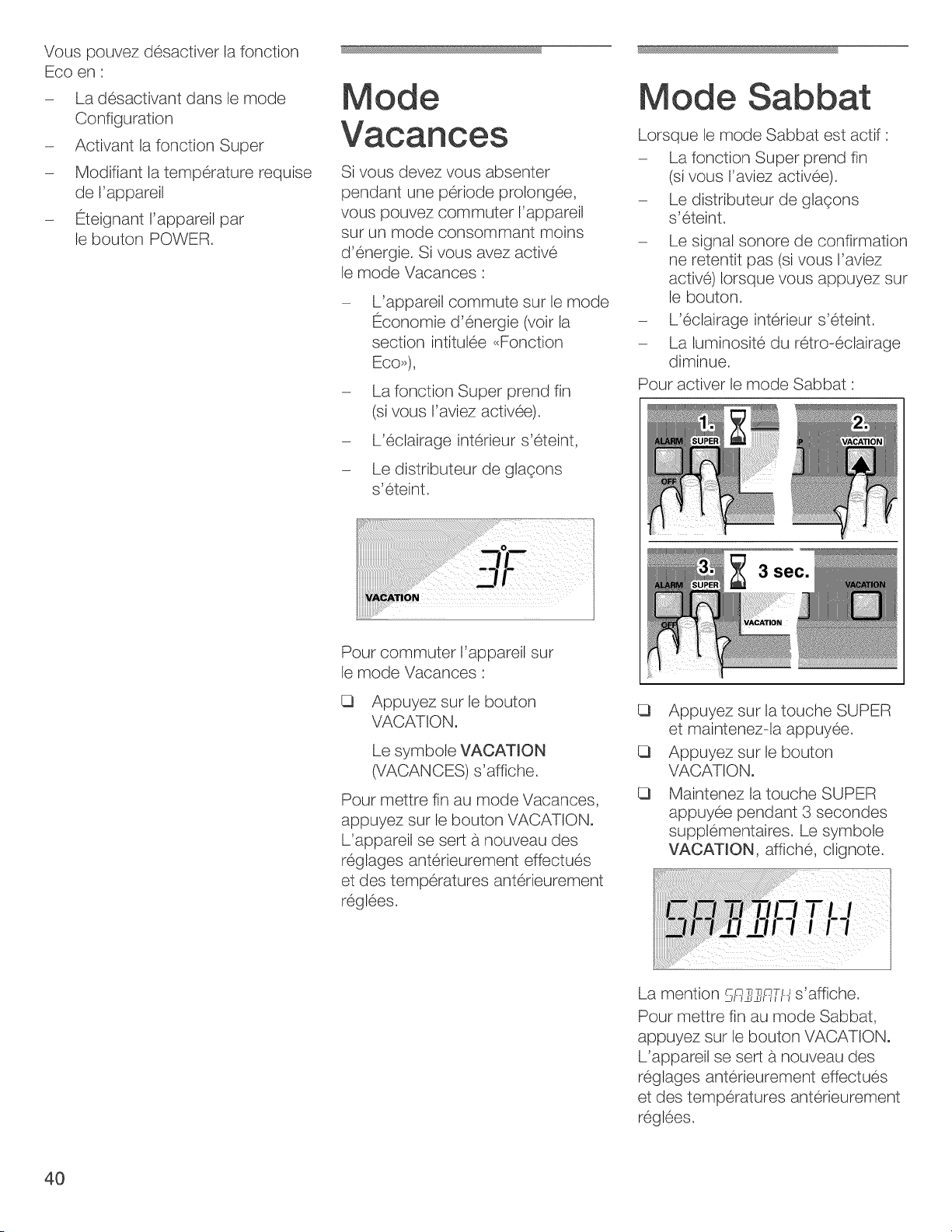 Vous pouvez désactiver la fonction Eco en :

- La désactivant dans le mode Configuration
- Activant la fonction Super
- Modifiant la température requise de l'appareil
- Éteignant l'appareil par le bouton POWER.

Mode Vacances

Si vous devez vous absenter pendant une période prolongée, vous pouvez commuter l'appareil sur un mode consommant moins d'énergie. Si vous avez activé le mode Vacances :

- L'appareil commute sur le mode Économie d'énergie (voir la section intitulée «Fonction Eco»),
- La fonction Super prend fin (si vous l'aviez activée).
- L'éclairage intérieur s'éteint,
- Le distributeur de glaçons s'éteint.

3°F
VACATION

Pour commuter l'appareil sur le mode Vacances :

☐ Appuyez sur le bouton VACATION.

Le symbole VACATION (VACANCES) s'affiche.

Pour mettre fin au mode Vacances, appuyez sur le bouton VACATION. L'appareil se sert à nouveau des réglages antérieurement effectués et des températures antérieurement réglées.

Mode Sabbat

Lorsque le mode Sabbat est actif :

- La fonction Super prend fin (si vous l'aviez activée).
- Le distributeur de glaçons s'éteint.
- Le signal sonore de confirmation ne retentit pas (si vous l'aviez activé) lorsque vous appuyez sur le bouton.
- L'éclairage intérieur s'éteint.
- La luminosité du rétro-éclairage diminue.

Pour activer le mode Sabbat :

1.
ALARM
SUPER
OFF
2.
VACATION

3.
3 sec.
ALARM
SUPER
OFF
VACATION
VACATION

☐ Appuyez sur la touche SUPER et maintenez-la appuyée.
☐ Appuyez sur le bouton VACATION.
☐ Maintenez la touche SUPER appuyée pendant 3 secondes supplémentaires. Le symbole VACATION, affiché, clignote.

SABBATH

La mention SABBATH s'affiche.

Pour mettre fin au mode Sabbat, appuyez sur le bouton VACATION. L'appareil se sert à nouveau des réglages antérieurement effectués et des températures antérieurement réglées.

40